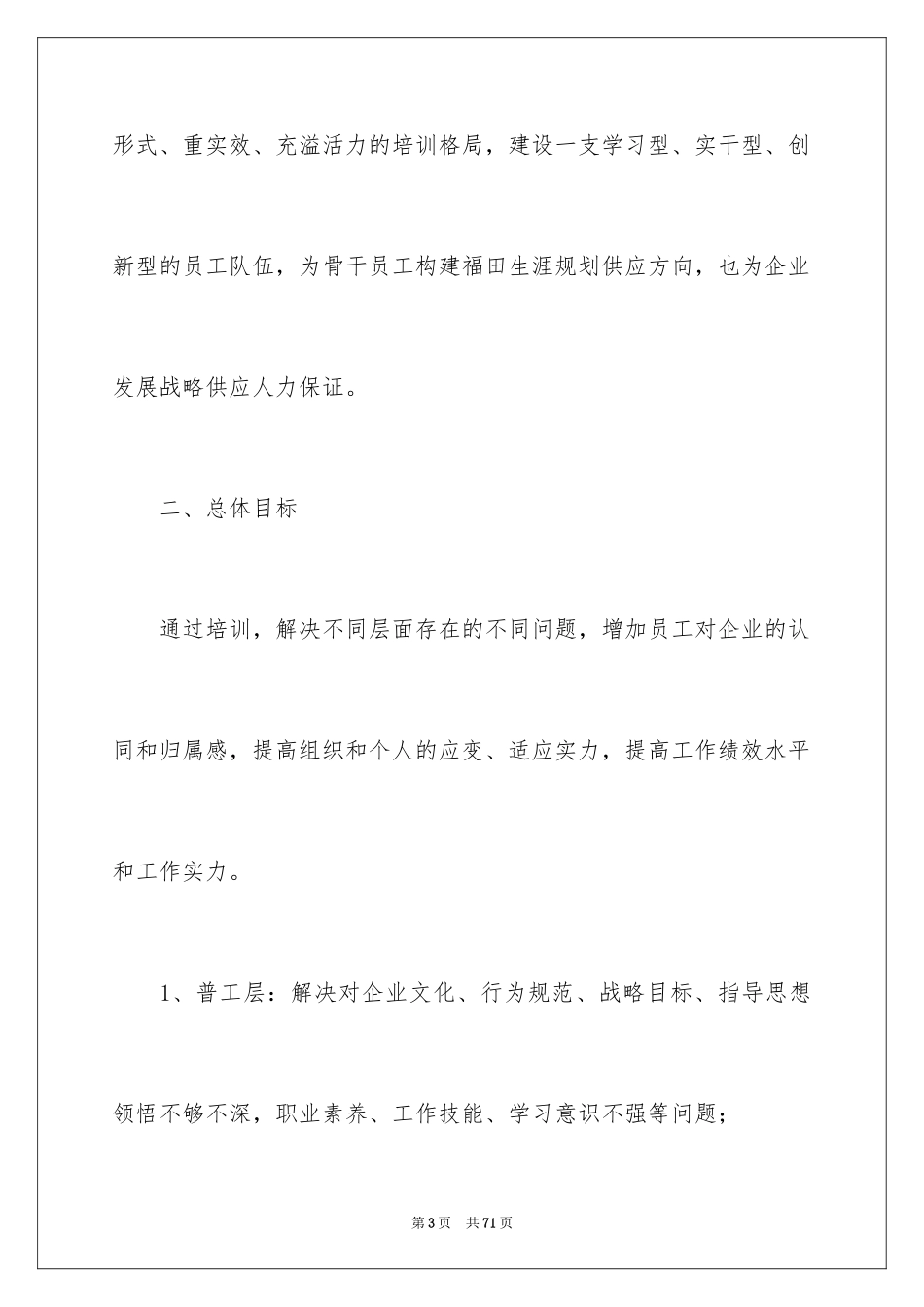 形式、重实效、充溢活力的培训格局，建设一支学习型、实干型、创新型的员工队伍，为骨干员工构建福田生涯规划供应方向，也为企业发展战略供应人力保证。

二、总体目标

通过培训，解决不同层面存在的不同问题，增加员工对企业的认同和归属感，提高组织和个人的应变、适应实力，提高工作绩效水平和工作实力。

1、普工层：解决对企业文化、行为规范、战略目标、指导思想领悟不够不深，职业素养、工作技能、学习意识不强等问题；

第3页 共71页